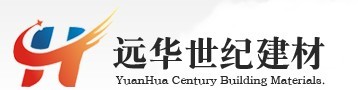 远华世纪建材
YuanHua Century Building Materials.